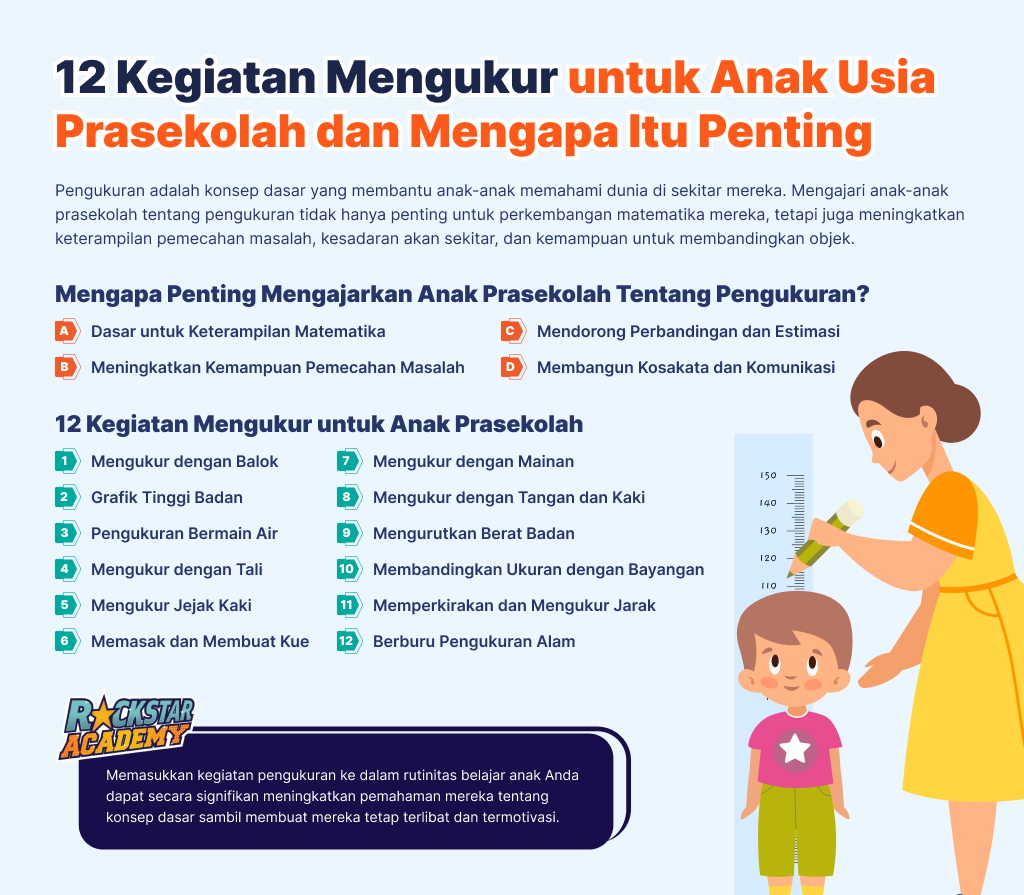 12 Kegiatan Mengukur untuk Anak Usia Prasekolah dan Mengapa Itu Penting

Pengukuran adalah konsep dasar yang membantu anak-anak memahami dunia di sekitar mereka. Mengajari anak-anak prasekolah tentang pengukuran tidak hanya penting untuk perkembangan matematika mereka, tetapi juga meningkatkan keterampilan pemecahan masalah, kesadaran akan sekitar, dan kemampuan untuk membandingkan objek.

Mengapa Penting Mengajarkan Anak Prasekolah Tentang Pengukuran?

A Dasar untuk Keterampilan Matematika
B Meningkatkan Kemampuan Pemecahan Masalah
C Mendorong Perbandingan dan Estimasi
D Membangun Kosakata dan Komunikasi

12 Kegiatan Mengukur untuk Anak Prasekolah

1 Mengukur dengan Balok
2 Grafik Tinggi Badan
3 Pengukuran Bermain Air
4 Mengukur dengan Tali
5 Mengukur Jejak Kaki
6 Memasak dan Membuat Kue
7 Mengukur dengan Mainan
8 Mengukur dengan Tangan dan Kaki
9 Mengurutkan Berat Badan
10 Membandingkan Ukuran dengan Bayangan
11 Memperkirakan dan Mengukur Jarak
12 Berburu Pengukuran Alam

150
140
130
120
110

ROCKSTAR ACADEMY

Memasukkan kegiatan pengukuran ke dalam rutinitas belajar anak Anda dapat secara signifikan meningkatkan pemahaman mereka tentang konsep dasar sambil membuat mereka tetap terlibat dan termotivasi.